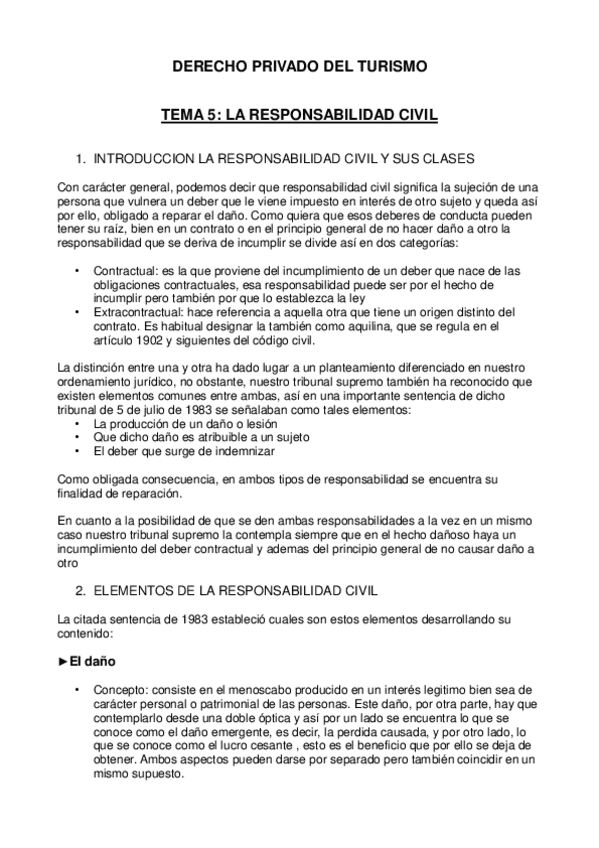 DERECHO PRIVADO DEL TURISMO

TEMA 5: LA RESPONSABILIDAD CIVIL

1. INTRODUCCION LA RESPONSABILIDAD CIVIL Y SUS CLASES

Con carácter general, podemos decir que responsabilidad civil significa la sujeción de una persona que vulnera un deber que le viene impuesto en interés de otro sujeto y queda así por ello, obligado a reparar el daño. Como quiera que esos deberes de conducta pueden tener su raíz, bien en un contrato o en el principio general de no hacer daño a otro la responsabilidad que se deriva de incumplir se divide así en dos categorías:

• Contractual: es la que proviene del incumplimiento de un deber que nace de las obligaciones contractuales, esa responsabilidad puede ser por el hecho de incumplir pero también por que lo establezca la ley
• Extracontractual: hace referencia a aquella otra que tiene un origen distinto del contrato. Es habitual designar la también como aquilina, que se regula en el artículo 1902 y siguientes del código civil.

La distinción entre una y otra ha dado lugar a un planteamiento diferenciado en nuestro ordenamiento jurídico, no obstante, nuestro tribunal supremo también ha reconocido que existen elementos comunes entre ambas, así en una importante sentencia de dicho tribunal de 5 de julio de 1983 se señalaban como tales elementos:
• La producción de un daño o lesión
• Que dicho daño es atribuible a un sujeto
• El deber que surge de indemnizar

Como obligada consecuencia, en ambos tipos de responsabilidad se encuentra su finalidad de reparación.

En cuanto a la posibilidad de que se den ambas responsabilidades a la vez en un mismo caso nuestro tribunal supremo la contempla siempre que en el hecho dañoso haya un incumplimiento del deber contractual y ademas del principio general de no causar daño a otro

2. ELEMENTOS DE LA RESPONSABILIDAD CIVIL

La citada sentencia de 1983 estableció cuales son estos elementos desarrollando su contenido:

►El daño

• Concepto: consiste en el menoscabo producido en un interés legitimo bien sea de carácter personal o patrimonial de las personas. Este daño, por otra parte, hay que contemplarlo desde una doble óptica y así por un lado se encuentra lo que se conoce como el daño emergente, es decir, la perdida causada, y por otro lado, lo que se conoce como el lucro cesante , esto es el beneficio que por ello se deja de obtener. Ambos aspectos pueden darse por separado pero también coincidir en un mismo supuesto.